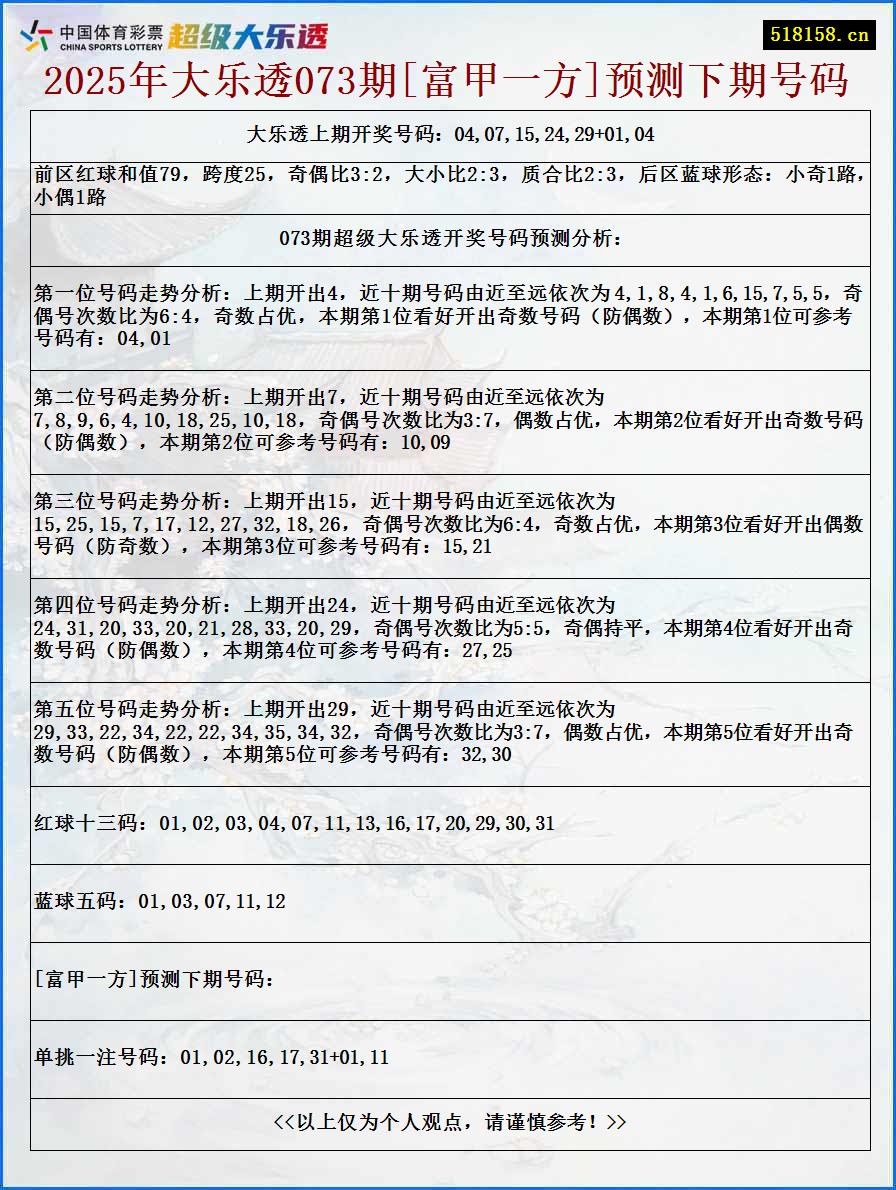 中国体育彩票
CHINA SPORTS LOTTERY
超级大乐透

518158.cn

2025年大乐透073期[富甲一方]预测下期号码

大乐透上期开奖号码：04,07,15,24,29+01,04

前区红球和值79，跨度25，奇偶比3:2，大小比2:3，质合比2:3，后区蓝球形态：小奇1路，小偶1路

073期超级大乐透开奖号码预测分析：

第一位号码走势分析：上期开出4，近十期号码由近至远依次为4,1,8,4,1,6,15,7,5,5，奇偶号次数比为6:4，奇数占优，本期第1位看好开出奇数号码（防偶数），本期第1位可参考号码有：04,01

第二位号码走势分析：上期开出7，近十期号码由近至远依次为7,8,9,6,4,10,18,25,10,18，奇偶号次数比为3:7，偶数占优，本期第2位看好开出奇数号码（防偶数），本期第2位可参考号码有：10,09

第三位号码走势分析：上期开出15，近十期号码由近至远依次为15,25,15,7,17,12,27,32,18,26，奇偶号次数比为6:4，奇数占优，本期第3位看好开出偶数号码（防奇数），本期第3位可参考号码有：15,21

第四位号码走势分析：上期开出24，近十期号码由近至远依次为24,31,20,33,20,21,28,33,20,29，奇偶号次数比为5:5，奇偶持平，本期第4位看好开出奇数号码（防偶数），本期第4位可参考号码有：27,25

第五位号码走势分析：上期开出29，近十期号码由近至远依次为29,33,22,34,22,22,34,35,34,32，奇偶号次数比为3:7，偶数占优，本期第5位看好开出奇数号码（防偶数），本期第5位可参考号码有：32,30

红球十三码：01,02,03,04,07,11,13,16,17,20,29,30,31

蓝球五码：01,03,07,11,12

[富甲一方]预测下期号码：

单挑一注号码：01,02,16,17,31+01,11

<<以上仅为个人观点，请谨慎参考！>>